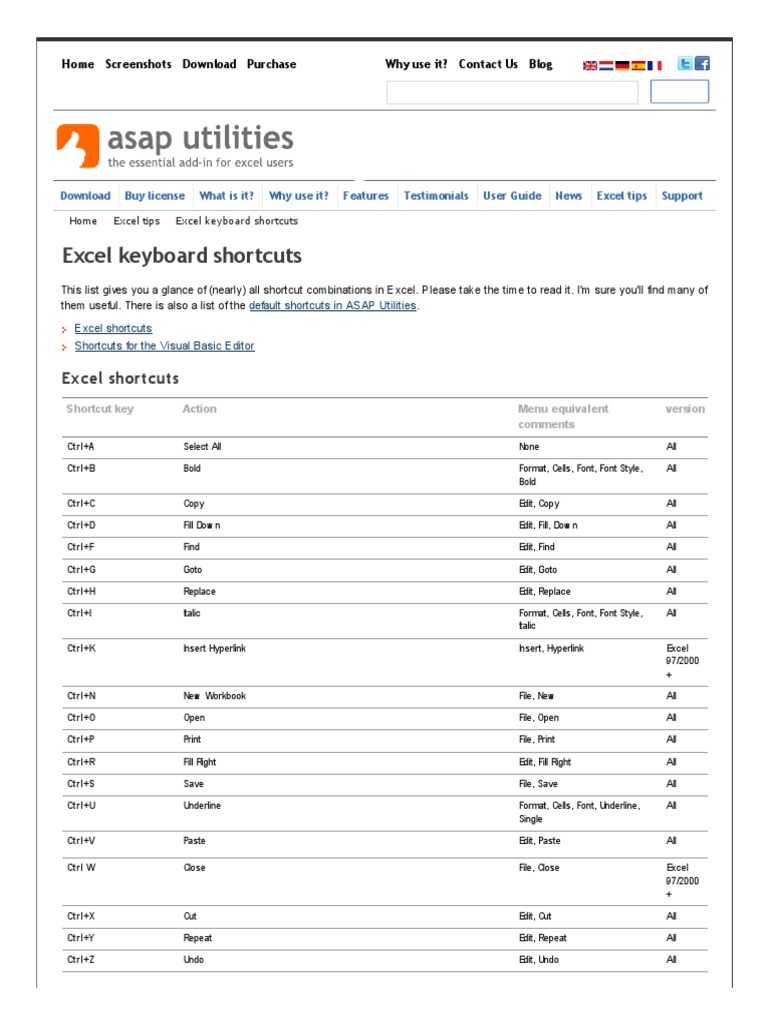 Home Screenshots Download Purchase Why use it? Contact Us Blog

asap utilities
the essential add-in for excel users

Download Buy license What is it? Why use it? Features Testimonials User Guide News Excel tips Support

Home Excel tips Excel keyboard shortcuts

Excel keyboard shortcuts

This list gives you a glance of (nearly) all shortcut combinations in Excel. Please take the time to read it. I'm sure you'll find many of them useful. There is also a list of the default shortcuts in ASAP Utilities.

Excel shortcuts
Shortcuts for the Visual Basic Editor

Excel shortcuts

| Shortcut key | Action | Menu equivalent comments | version |
|---|---|---|---|
| Ctrl+A | Select All | None | All |
| Ctrl+B | Bold | Format, Cells, Font, Font Style, Bold | All |
| Ctrl+C | Copy | Edit, Copy | All |
| Ctrl+D | Fill Down | Edit, Fill, Down | All |
| Ctrl+F | Find | Edit, Find | All |
| Ctrl+G | Goto | Edit, Goto | All |
| Ctrl+H | Replace | Edit, Replace | All |
| Ctrl+I | Italic | Format, Cells, Font, Font Style, Italic | All |
| Ctrl+K | Insert Hyperlink | Insert, Hyperlink | Excel 97/2000 + |
| Ctrl+N | New Workbook | File, New | All |
| Ctrl+O | Open | File, Open | All |
| Ctrl+P | Print | File, Print | All |
| Ctrl+R | Fill Right | Edit, Fill Right | All |
| Ctrl+S | Save | File, Save | All |
| Ctrl+U | Underline | Format, Cells, Font, Underline, Single | All |
| Ctrl+V | Paste | Edit, Paste | All |
| Ctrl W | Close | File, Close | Excel 97/2000 + |
| Ctrl+X | Cut | Edit, Cut | All |
| Ctrl+Y | Repeat | Edit, Repeat | All |
| Ctrl+Z | Undo | Edit, Undo | All |